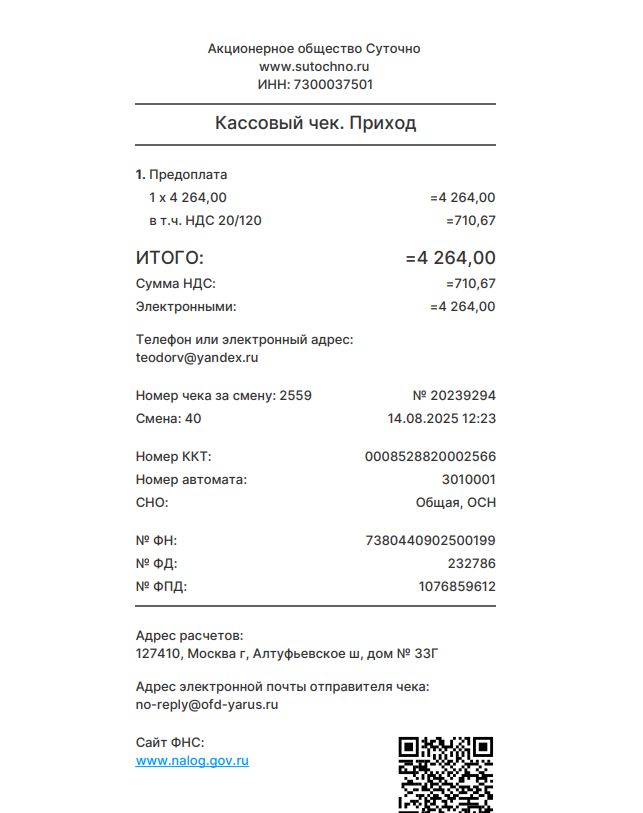 Акционерное общество Суточно
www.sutochno.ru
ИНН: 7300037501

Кассовый чек. Приход

1. Предоплата
1 x 4 264,00 =4 264,00
в т.ч. НДС 20/120 =710,67

ИТОГО: =4 264,00
Сумма НДС: =710,67
Электронными: =4 264,00

Телефон или электронный адрес:
teodorv@yandex.ru

Номер чека за смену: 2559 № 20239294
Смена: 40 14.08.2025 12:23

Номер ККТ: 0008528820002566
Номер автомата: 3010001
СНО: Общая, ОСН

№ ФН: 7380440902500199
№ ФД: 232786
№ ФПД: 1076859612

Адрес расчетов:
127410, Москва г, Алтуфьевское ш, дом № 33Г

Адрес электронной почты отправителя чека:
no-reply@ofd-yarus.ru

Сайт ФНС:
www.nalog.gov.ru